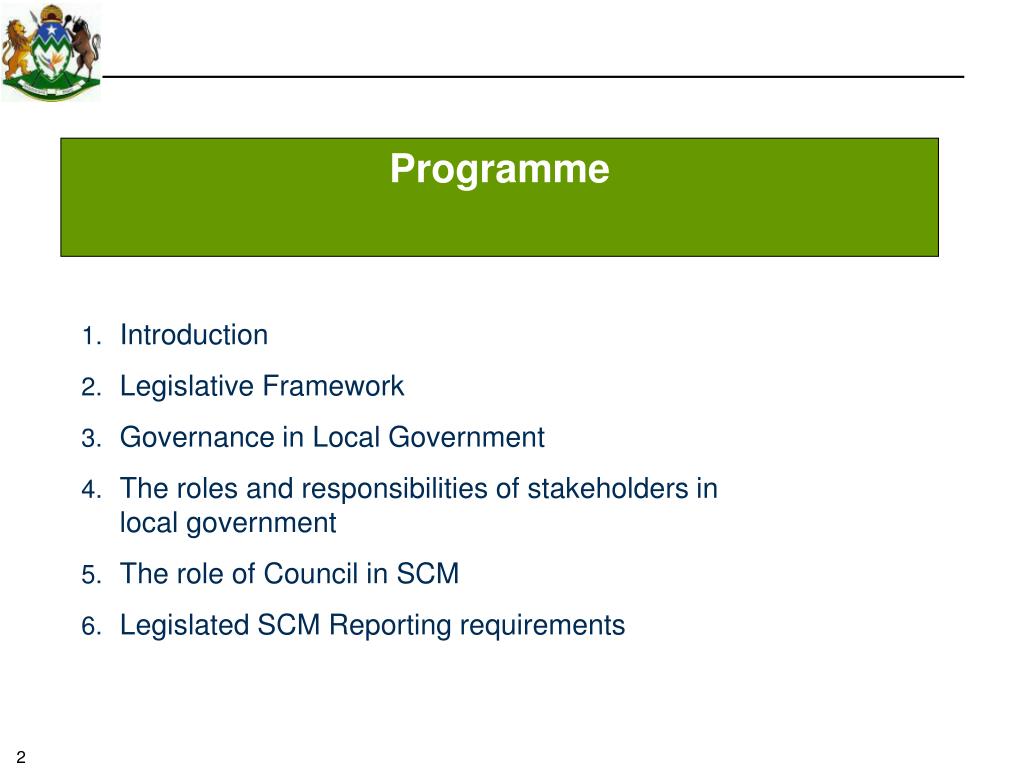 Programme

1. Introduction
2. Legislative Framework
3. Governance in Local Government
4. The roles and responsibilities of stakeholders in local government
5. The role of Council in SCM
6. Legislated SCM Reporting requirements

2